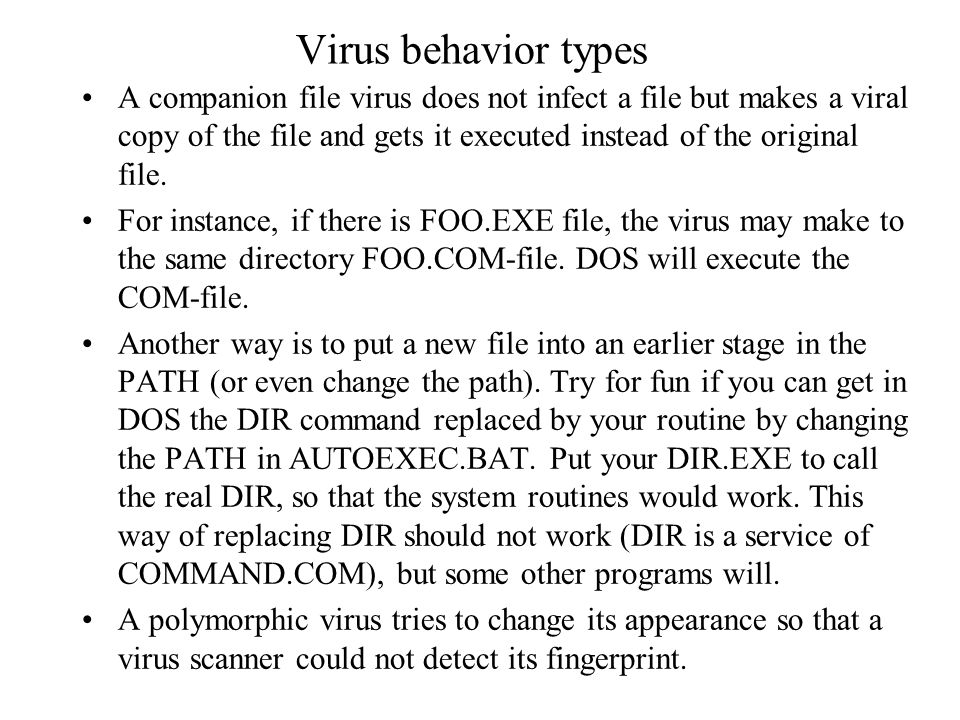 Virus behavior types

• A companion file virus does not infect a file but makes a viral copy of the file and gets it executed instead of the original file.

• For instance, if there is FOO.EXE file, the virus may make to the same directory FOO.COM-file. DOS will execute the COM-file.

• Another way is to put a new file into an earlier stage in the PATH (or even change the path). Try for fun if you can get in DOS the DIR command replaced by your routine by changing the PATH in AUTOEXEC.BAT. Put your DIR.EXE to call the real DIR, so that the system routines would work. This way of replacing DIR should not work (DIR is a service of COMMAND.COM), but some other programs will.

• A polymorphic virus tries to change its appearance so that a virus scanner could not detect its fingerprint.